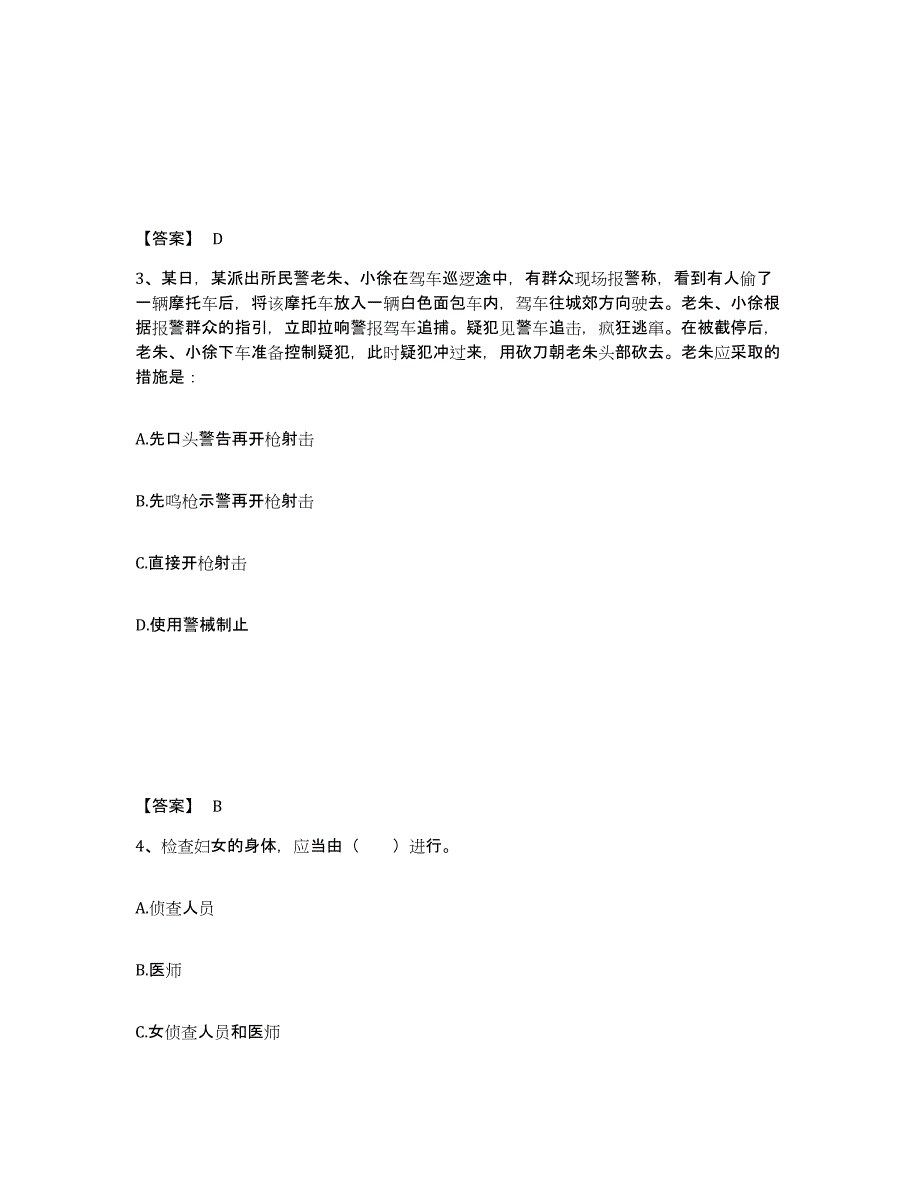 【答案】 D

3、某日，某派出所民警老朱、小徐在驾车巡逻途中，有群众现场报警称，看到有人偷了一辆摩托车后，将该摩托车放入一辆白色面包车内，驾车往城郊方向驶去。老朱、小徐根据报警群众的指引，立即拉响警报驾车追捕。疑犯见警车追击，疯狂逃窜。在被截停后，老朱、小徐下车准备控制疑犯，此时疑犯冲过来，用砍刀朝老朱头部砍去。老朱应采取的措施是：

A.先口头警告再开枪射击

B.先鸣枪示警再开枪射击

C.直接开枪射击

D.使用警械制止

【答案】 B

4、检查妇女的身体，应当由（　　）进行。

A.侦查人员

B.医师

C.女侦查人员和医师